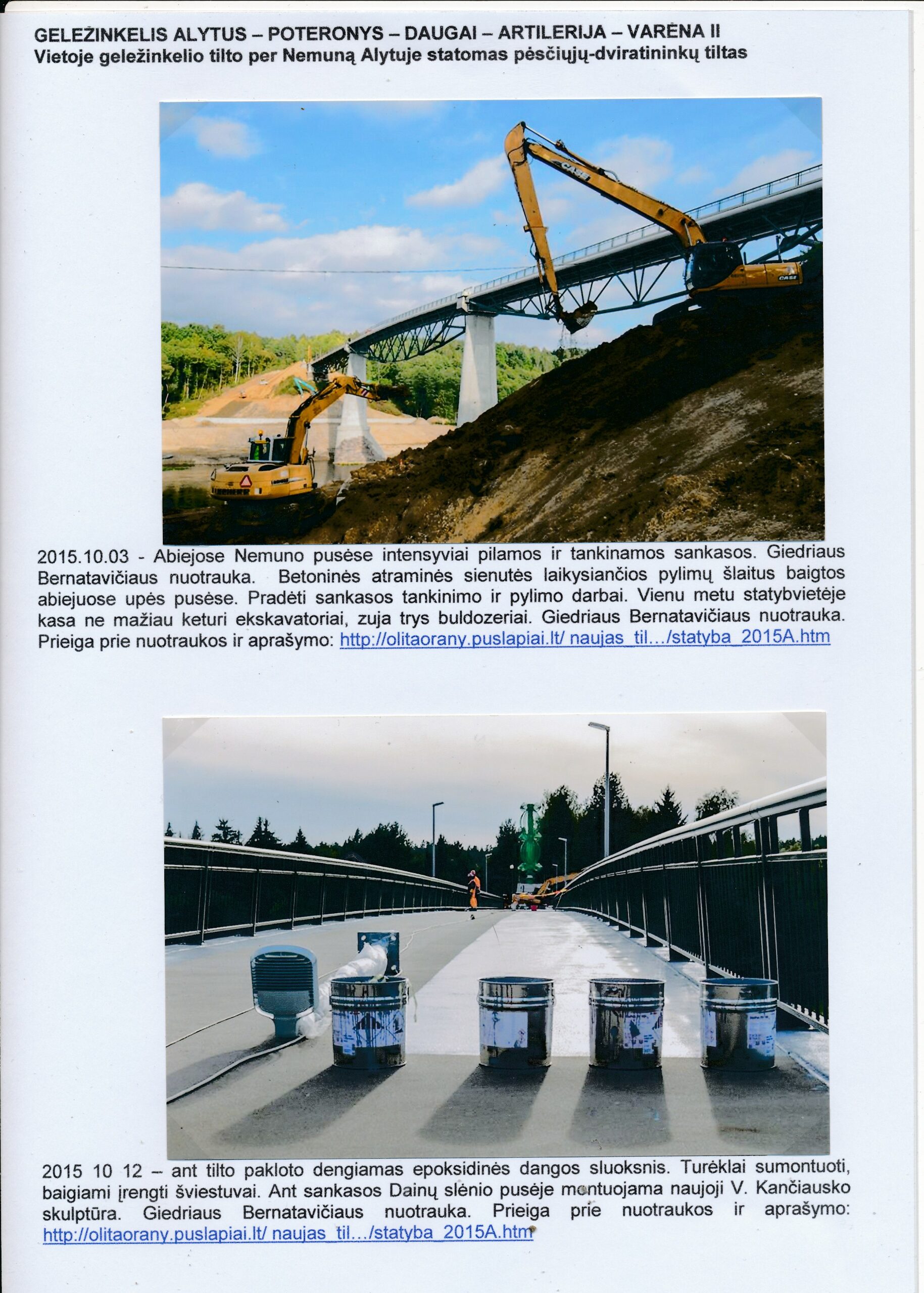 GELEŽINKELIS ALYTUS – POTERONYS – DAUGAI – ARTILERIJA – VARĖNA II
Vietoje geležinkelio tilto per Nemuną Alytuje statomas pėsčiųjų-dviratininkų tiltas

CASE

CASE

2015.10.03 - Abiejose Nemuno pusėse intensyviai pilamos ir tankinamos sankasos. Giedriaus Bernatavičiaus nuotrauka. Betoninės atraminės sienutės laikysiančios pylimų šlaitus baigtos abiejuose upės pusėse. Pradėti sankasos tankinimo ir pylimo darbai. Vienu metu statybvietėje kasa ne mažiau keturi ekskavatoriai, zuja trys buldozeriai. Giedriaus Bernatavičiaus nuotrauka. Prieiga prie nuotraukos ir aprašymo: http://olitaorany.puslapiai.lt/ naujas_til.../statyba_2015A.htm

2015 10 12 – ant tilto pakloto dengiamas epoksidinės dangos sluoksnis. Turėklai sumontuoti, baigiami įrengti šviestuvai. Ant sankasos Dainų slėnio pusėje montuojama naujoji V. Kančiausko skulptūra. Giedriaus Bernatavičiaus nuotrauka. Prieiga prie nuotraukos ir aprašymo: http://olitaorany.puslapiai.lt/ naujas_til.../statyba_2015A.htm